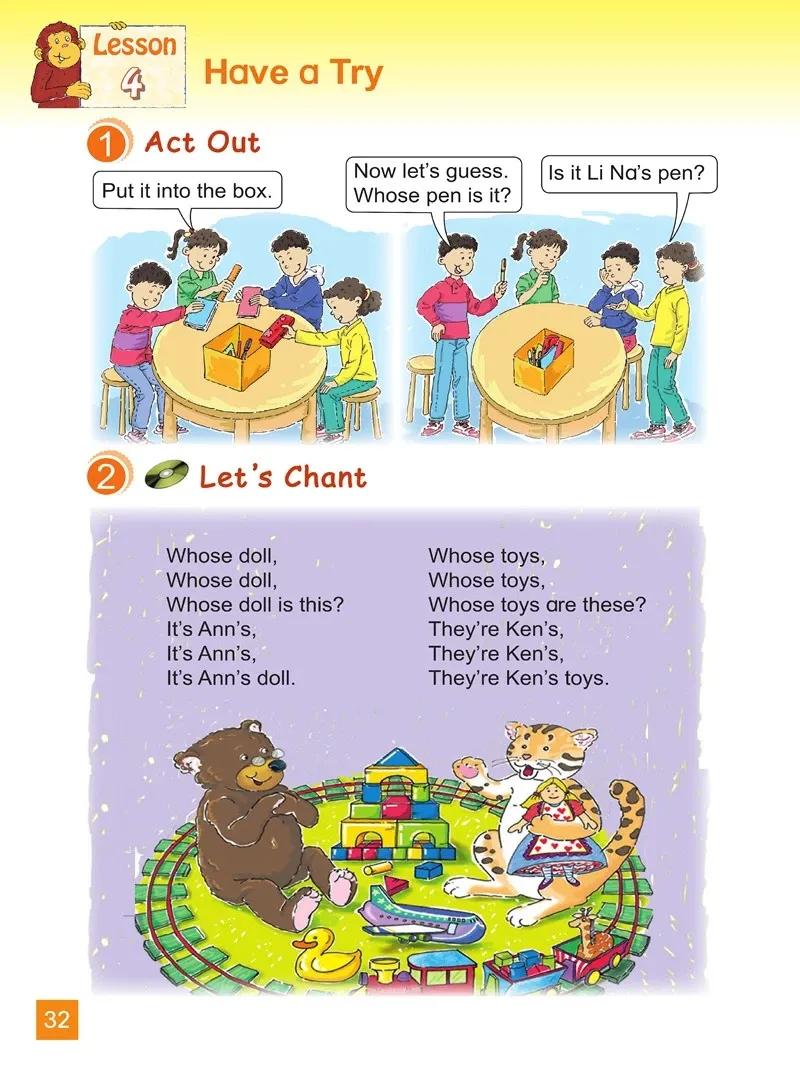 Lesson 4 Have a Try

1 Act Out

Put it into the box.

Now let's guess.
Whose pen is it?

Is it Li Na's pen?

2 Let's Chant

Whose doll,
Whose doll,
Whose doll is this?
It's Ann's,
It's Ann's,
It's Ann's doll.

Whose toys,
Whose toys,
Whose toys are these?
They're Ken's,
They're Ken's,
They're Ken's toys.

32